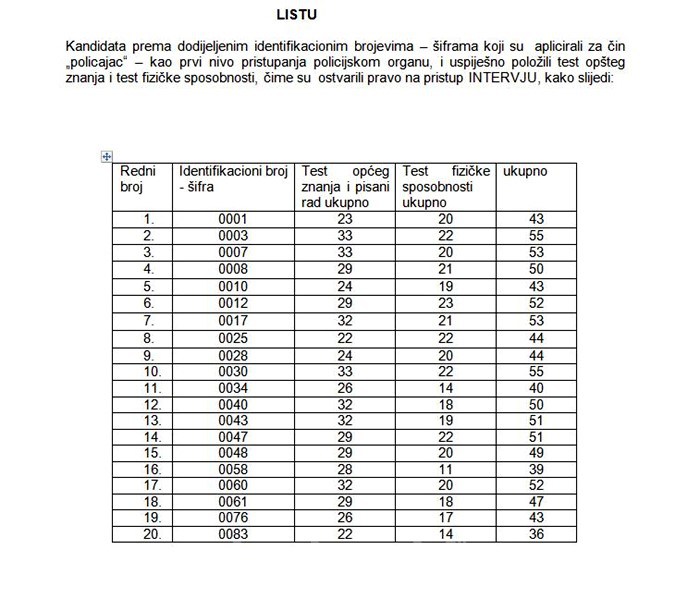 LISTU

Kandidata prema dodijeljenim identifikacionim brojevima – šiframa koji su aplicirali za čin „policajac“ – kao prvi nivo pristupanja policijskom organu, i uspiješno položili test opšteg znanja i test fizičke sposobnosti, čime su ostvarili pravo na pristup INTERVJU, kako slijedi:

| Redni broj | Identifikacioni broj - šifra | Test općeg znanja i pisani rad ukupno | Test fizičke sposobnosti ukupno | ukupno |
|---|---|---|---|---|
| 1. | 0001 | 23 | 20 | 43 |
| 2. | 0003 | 33 | 22 | 55 |
| 3. | 0007 | 33 | 20 | 53 |
| 4. | 0008 | 29 | 21 | 50 |
| 5. | 0010 | 24 | 19 | 43 |
| 6. | 0012 | 29 | 23 | 52 |
| 7. | 0017 | 32 | 21 | 53 |
| 8. | 0025 | 22 | 22 | 44 |
| 9. | 0028 | 24 | 20 | 44 |
| 10. | 0030 | 33 | 22 | 55 |
| 11. | 0034 | 26 | 14 | 40 |
| 12. | 0040 | 32 | 18 | 50 |
| 13. | 0043 | 32 | 19 | 51 |
| 14. | 0047 | 29 | 22 | 51 |
| 15. | 0048 | 29 | 20 | 49 |
| 16. | 0058 | 28 | 11 | 39 |
| 17. | 0060 | 32 | 20 | 52 |
| 18. | 0061 | 29 | 18 | 47 |
| 19. | 0076 | 26 | 17 | 43 |
| 20. | 0083 | 22 | 14 | 36 |